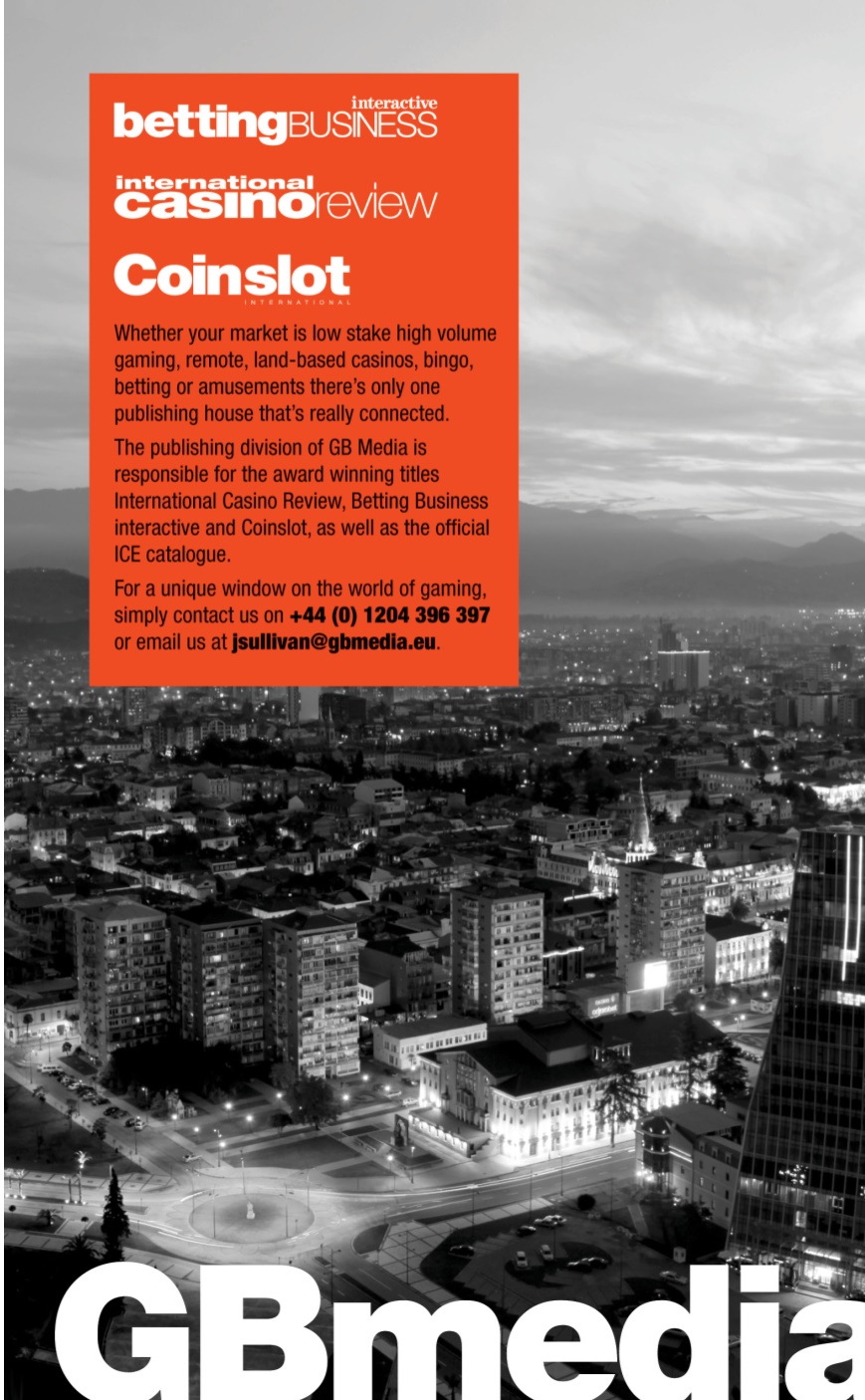 interactive
bettingBUSINESS

international
casinoreview

Coinslot
INTERNATIONAL

Whether your market is low stake high volume gaming, remote, land-based casinos, bingo, betting or amusements there's only one publishing house that's really connected.

The publishing division of GB Media is responsible for the award winning titles International Casino Review, Betting Business interactive and Coinslot, as well as the official ICE catalogue.

For a unique window on the world of gaming, simply contact us on +44 (0) 1204 396 397 or email us at jsullivan@gbmedia.eu.

GBmedia